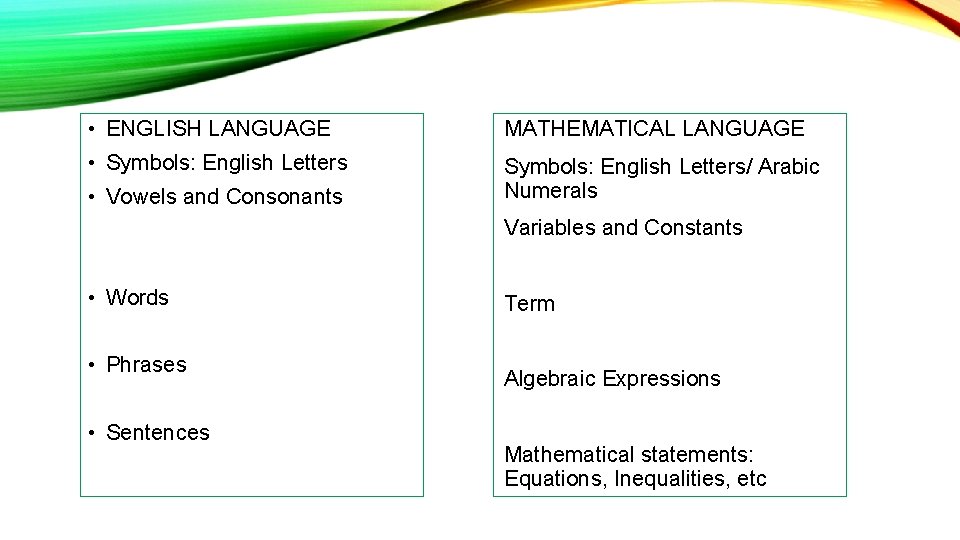 • ENGLISH LANGUAGE
• Symbols: English Letters
• Vowels and Consonants
• Words
• Phrases
• Sentences

MATHEMATICAL LANGUAGE

Symbols: English Letters/ Arabic Numerals

Variables and Constants

Term

Algebraic Expressions

Mathematical statements: Equations, Inequalities, etc